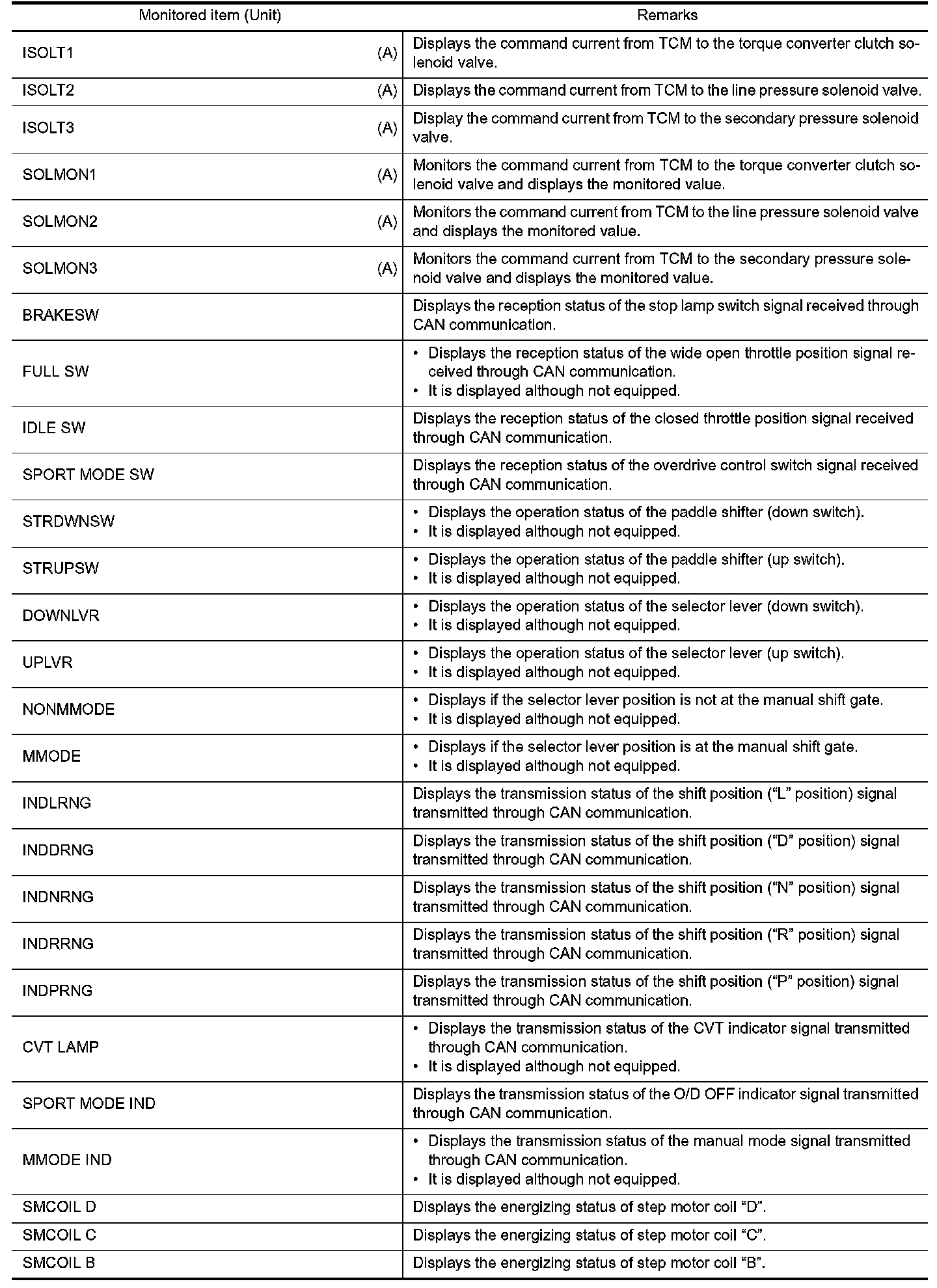 | Monitored item (Unit) | Remarks |
|---|---|
| ISOLT1 (A) | Displays the command current from TCM to the torque converter clutch solenoid valve. |
| ISOLT2 (A) | Displays the command current from TCM to the line pressure solenoid valve. |
| ISOLT3 (A) | Display the command current from TCM to the secondary pressure solenoid valve. |
| SOLMON1 (A) | Monitors the command current from TCM to the torque converter clutch solenoid valve and displays the monitored value. |
| SOLMON2 (A) | Monitors the command current from TCM to the line pressure solenoid valve and displays the monitored value. |
| SOLMON3 (A) | Monitors the command current from TCM to the secondary pressure solenoid valve and displays the monitored value. |
| BRAKESW | Displays the reception status of the stop lamp switch signal received through CAN communication. |
| FULL SW | • Displays the reception status of the wide open throttle position signal received through CAN communication. • It is displayed although not equipped. |
| IDLE SW | Displays the reception status of the closed throttle position signal received through CAN communication. |
| SPORT MODE SW | Displays the reception status of the overdrive control switch signal received through CAN communication. |
| STRDWNSW | • Displays the operation status of the paddle shifter (down switch). • It is displayed although not equipped. |
| STRUPSW | • Displays the operation status of the paddle shifter (up switch). • It is displayed although not equipped. |
| DOWNLVR | • Displays the operation status of the selector lever (down switch). • It is displayed although not equipped. |
| UPLVR | • Displays the operation status of the selector lever (up switch). • It is displayed although not equipped. |
| NONMMODE | • Displays if the selector lever position is not at the manual shift gate. • It is displayed although not equipped. |
| MMODE | • Displays if the selector lever position is at the manual shift gate. • It is displayed although not equipped. |
| INDLRNG | Displays the transmission status of the shift position (“L” position) signal transmitted through CAN communication. |
| INDDRNG | Displays the transmission status of the shift position (“D” position) signal transmitted through CAN communication. |
| INDNRNG | Displays the transmission status of the shift position (“N” position) signal transmitted through CAN communication. |
| INDRRNG | Displays the transmission status of the shift position (“R” position) signal transmitted through CAN communication. |
| INDPRNG | Displays the transmission status of the shift position (“P” position) signal transmitted through CAN communication. |
| CVT LAMP | • Displays the transmission status of the CVT indicator signal transmitted through CAN communication. • It is displayed although not equipped. |
| SPORT MODE IND | Displays the transmission status of the O/D OFF indicator signal transmitted through CAN communication. |
| MMODE IND | • Displays the transmission status of the manual mode signal transmitted through CAN communication. • It is displayed although not equipped. |
| SMCOIL D | Displays the energizing status of step motor coil “D”. |
| SMCOIL C | Displays the energizing status of step motor coil “C”. |
| SMCOIL B | Displays the energizing status of step motor coil “B”. |